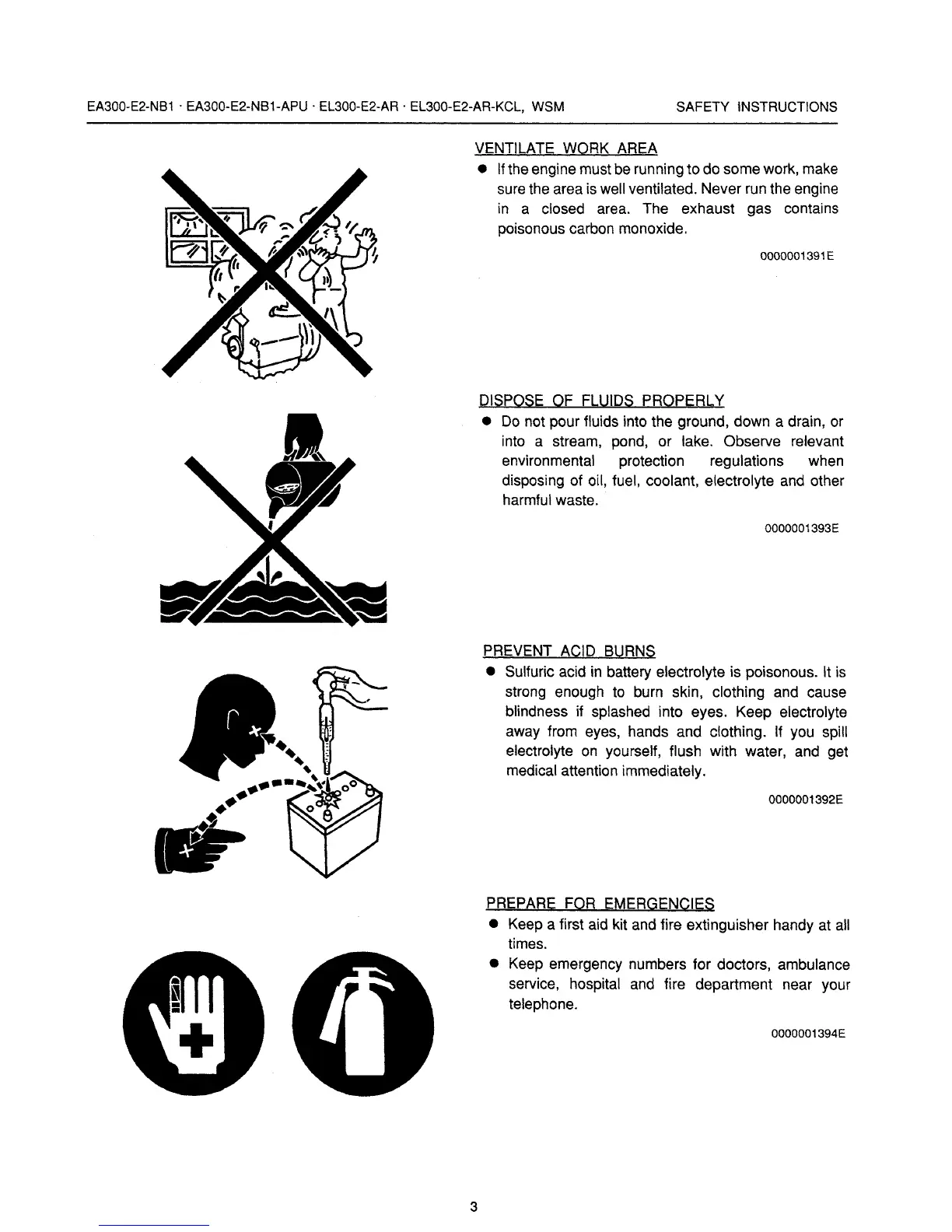 EA300-E2-NB1 · EA300-E2-NB1-APU · EL300-E2-AR · EL300-E2-AR-KCL, WSM

SAFETY INSTRUCTIONS

VENTILATE WORK AREA

● If the engine must be running to do some work, make sure the area is well ventilated. Never run the engine in a closed area. The exhaust gas contains poisonous carbon monoxide.

0000001391E

DISPOSE OF FLUIDS PROPERLY

● Do not pour fluids into the ground, down a drain, or into a stream, pond, or lake. Observe relevant environmental protection regulations when disposing of oil, fuel, coolant, electrolyte and other harmful waste.

0000001393E

PREVENT ACID BURNS

● Sulfuric acid in battery electrolyte is poisonous. It is strong enough to burn skin, clothing and cause blindness if splashed into eyes. Keep electrolyte away from eyes, hands and clothing. If you spill electrolyte on yourself, flush with water, and get medical attention immediately.

0000001392E

PREPARE FOR EMERGENCIES

● Keep a first aid kit and fire extinguisher handy at all times.

● Keep emergency numbers for doctors, ambulance service, hospital and fire department near your telephone.

0000001394E

3